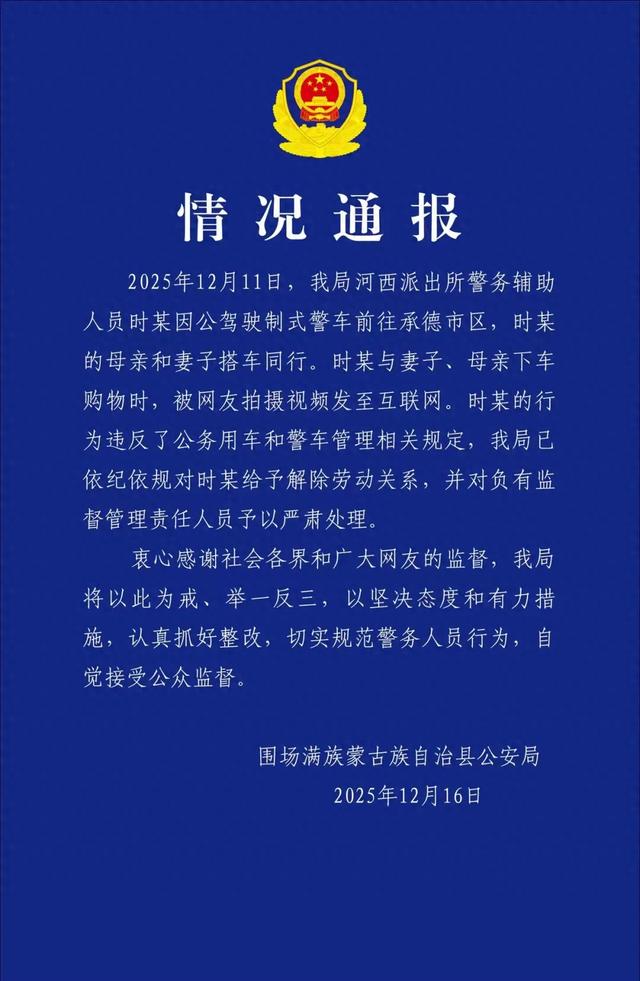 情况通报

2025年12月11日，我局河西派出所警务辅助人员时某因公驾驶制式警车前往承德市区，时某的母亲和妻子搭车同行。时某与妻子、母亲下车购物时，被网友拍摄视频发至互联网。时某的行为违反了公务用车和警车管理相关规定，我局已依纪依规对时某给予解除劳动关系，并对负有监督管理责任人员予以严肃处理。

衷心感谢社会各界和广大网友的监督，我局将以此为戒、举一反三，以坚决态度和有力措施，认真抓好整改，切实规范警务人员行为，自觉接受公众监督。

围场满族蒙古族自治县公安局
2025年12月16日